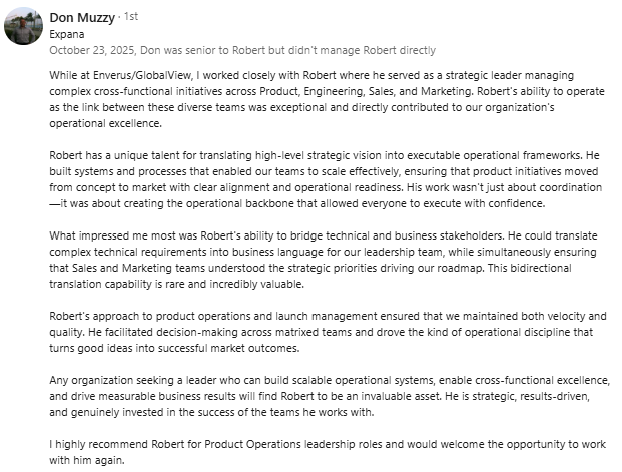 Don Muzzy · 1st
Expana
October 23, 2025, Don was senior to Robert but didn't manage Robert directly

While at Enverus/GlobalView, I worked closely with Robert where he served as a strategic leader managing complex cross-functional initiatives across Product, Engineering, Sales, and Marketing. Robert's ability to operate as the link between these diverse teams was exceptional and directly contributed to our organization's operational excellence.

Robert has a unique talent for translating high-level strategic vision into executable operational frameworks. He built systems and processes that enabled our teams to scale effectively, ensuring that product initiatives moved from concept to market with clear alignment and operational readiness. His work wasn't just about coordination—it was about creating the operational backbone that allowed everyone to execute with confidence.

What impressed me most was Robert's ability to bridge technical and business stakeholders. He could translate complex technical requirements into business language for our leadership team, while simultaneously ensuring that Sales and Marketing teams understood the strategic priorities driving our roadmap. This bidirectional translation capability is rare and incredibly valuable.

Robert's approach to product operations and launch management ensured that we maintained both velocity and quality. He facilitated decision-making across matrixed teams and drove the kind of operational discipline that turns good ideas into successful market outcomes.

Any organization seeking a leader who can build scalable operational systems, enable cross-functional excellence, and drive measurable business results will find Robert to be an invaluable asset. He is strategic, results-driven, and genuinely invested in the success of the teams he works with.

I highly recommend Robert for Product Operations leadership roles and would welcome the opportunity to work with him again.